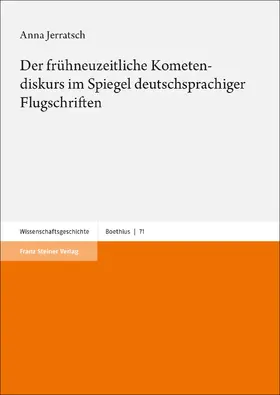 Anna Jerratsch

Der frühneuzeitliche Kometendiskurs im Spiegel deutschsprachiger Flugschriften

Wissenschaftsgeschichte

Boethius | 71

Franz Steiner Verlag